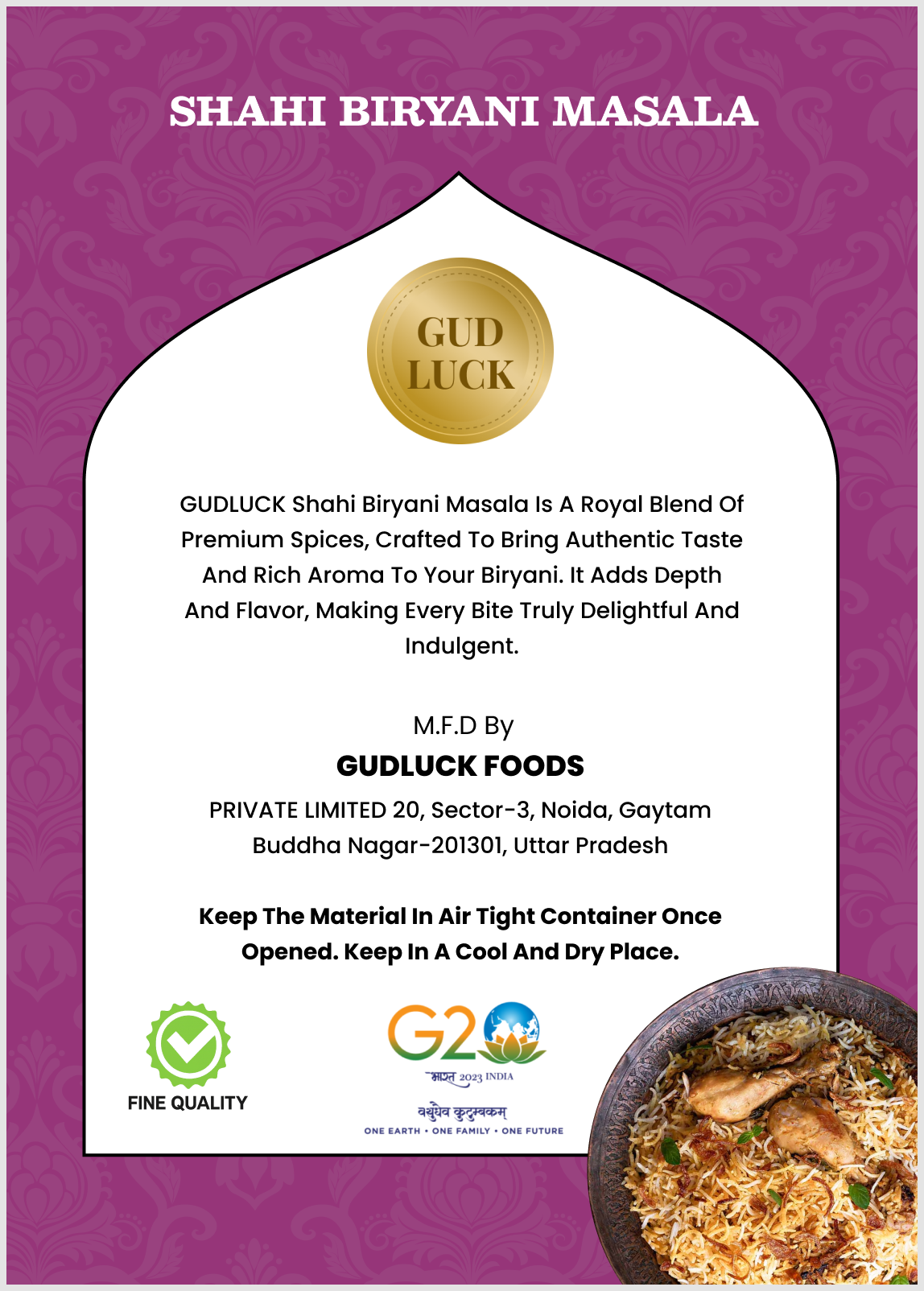 SHAHI BIRYANI MASALA

GUD LUCK

GUDLUCK Shahi Biryani Masala Is A Royal Blend Of Premium Spices, Crafted To Bring Authentic Taste And Rich Aroma To Your Biryani. It Adds Depth And Flavor, Making Every Bite Truly Delightful And Indulgent.

M.F.D By

GUDLUCK FOODS

PRIVATE LIMITED 20, Sector-3, Noida, Gaytam Buddha Nagar-201301, Uttar Pradesh

Keep The Material In Air Tight Container Once Opened. Keep In A Cool And Dry Place.

FINE QUALITY

G20

भारत 2023 INDIA

वसुधैव कुटुम्बकम्

ONE EARTH • ONE FAMILY • ONE FUTURE